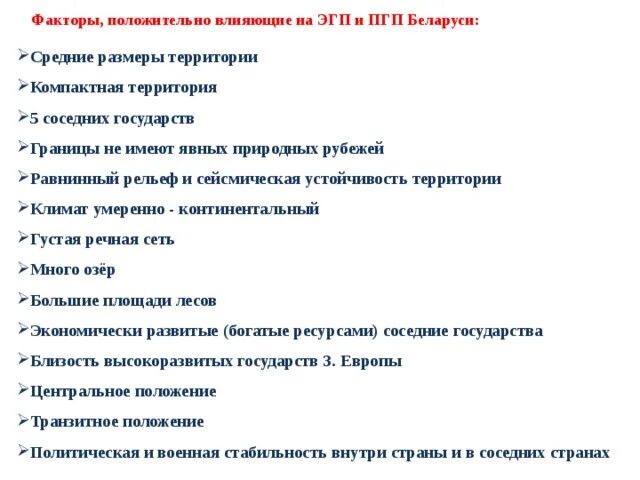 Факторы, положительно влияющие на ЭГП и ПГП Беларуси:

➢Средние размеры территории

➢Компактная территория

➢5 соседних государств

➢Границы не имеют явных природных рубежей

➢Равнинный рельеф и сейсмическая устойчивость территории

➢Климат умеренно - континентальный

➢Густая речная сеть

➢Много озёр

➢Большие площади лесов

➢Экономически развитые (богатые ресурсами) соседние государства

➢Близость высокоразвитых государств З. Европы

➢Центральное положение

➢Транзитное положение

➢Политическая и военная стабильность внутри страны и в соседних странах